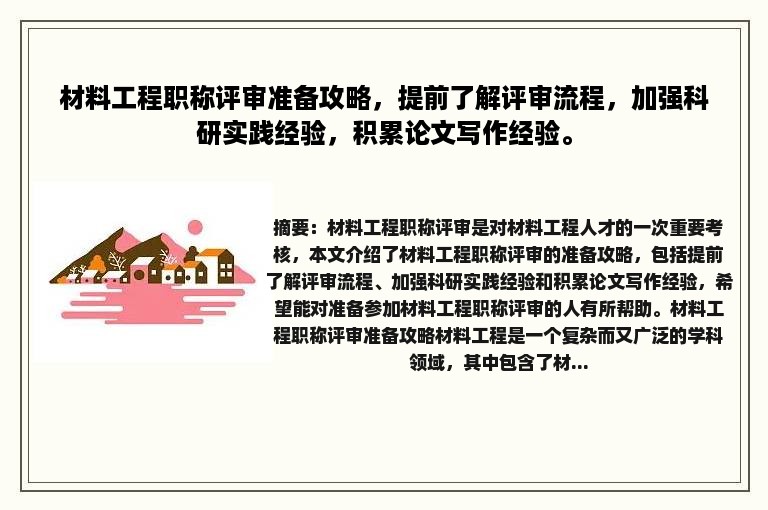 材料工程职称评审准备攻略，提前了解评审流程，加强科研实践经验，积累论文写作经验。

摘要：材料工程职称评审是对材料工程人才的一次重要考核，本文介绍了材料工程职称评审的准备攻略，包括提前了解评审流程、加强科研实践经验和积累论文写作经验，希望能对准备参加材料工程职称评审的人有所帮助。材料工程职称评审准备攻略材料工程是一个复杂而又广泛的学科领域，其中包含了材...